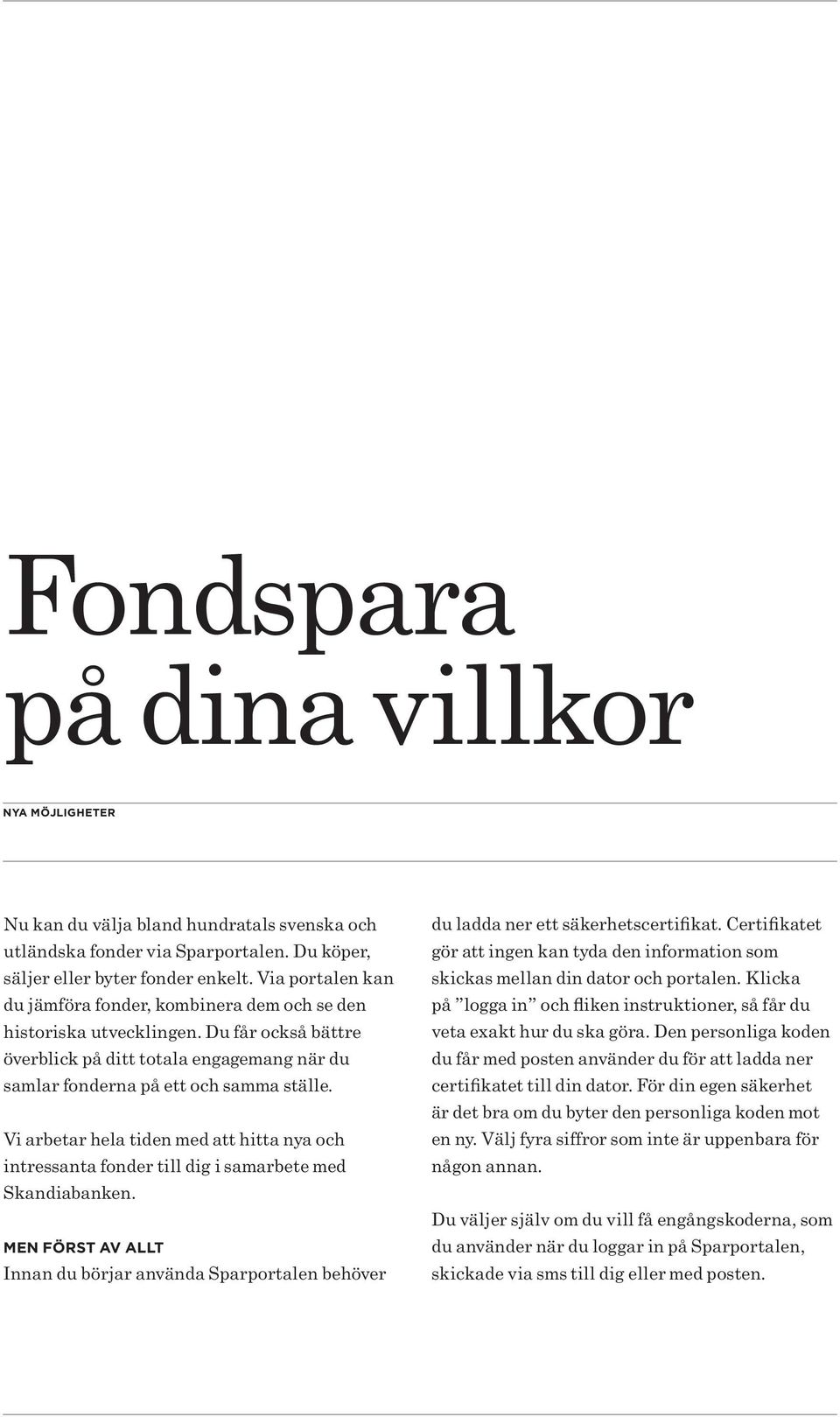 Fondspara på dina villkor

NYA MÖJLIGHETER

Nu kan du välja bland hundratals svenska och utländska fonder via Sparportalen. Du köper, säljer eller byter fonder enkelt. Via portalen kan du jämföra fonder, kombinera dem och se den historiska utvecklingen. Du får också bättre överblick på ditt totala engagemang när du samlar fonderna på ett och samma ställe.

Vi arbetar hela tiden med att hitta nya och intressanta fonder till dig i samarbete med Skandiabanken.

MEN FÖRST AV ALLT
Innan du börjar använda Sparportalen behöver du ladda ner ett säkerhetscertifikat. Certifikatet gör att ingen kan tyda den information som skickas mellan din dator och portalen. Klicka på ”logga in” och fliken instruktioner, så får du veta exakt hur du ska göra. Den personliga koden du får med posten använder du för att ladda ner certifikatet till din dator. För din egen säkerhet är det bra om du byter den personliga koden mot en ny. Välj fyra siffror som inte är uppenbara för någon annan.

Du väljer själv om du vill få engångskoderna, som du använder när du loggar in på Sparportalen, skickade via sms till dig eller med posten.